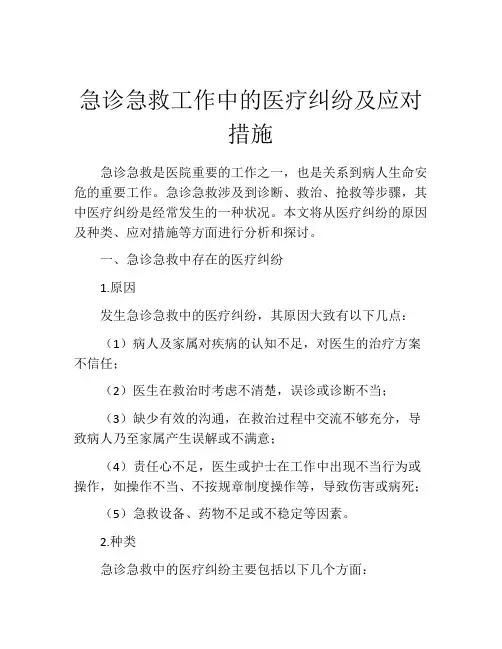 急诊急救工作中的医疗纠纷及应对措施

急诊急救是医院重要的工作之一，也是关系到病人生命安危的重要工作。急诊急救涉及到诊断、救治、抢救等步骤，其中医疗纠纷是经常发生的一种状况。本文将从医疗纠纷的原因及种类、应对措施等方面进行分析和探讨。

一、急诊急救中存在的医疗纠纷

1.原因

发生急诊急救中的医疗纠纷，其原因大致有以下几点：

（1）病人及家属对疾病的认知不足，对医生的治疗方案不信任；

（2）医生在救治时考虑不清楚，误诊或诊断不当；

（3）缺少有效的沟通，在救治过程中交流不够充分，导致病人乃至家属产生误解或不满意；

（4）责任心不足，医生或护士在工作中出现不当行为或操作，如操作不当、不按规章制度操作等，导致伤害或病死；

（5）急救设备、药物不足或不稳定等因素。

2.种类

急诊急救中的医疗纠纷主要包括以下几个方面：